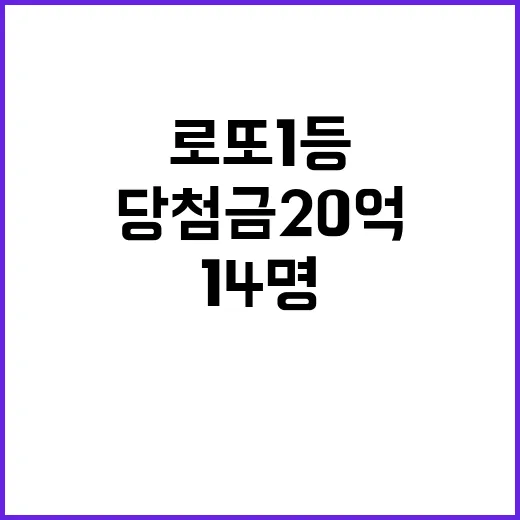 로또1등
당첨금20억
14명